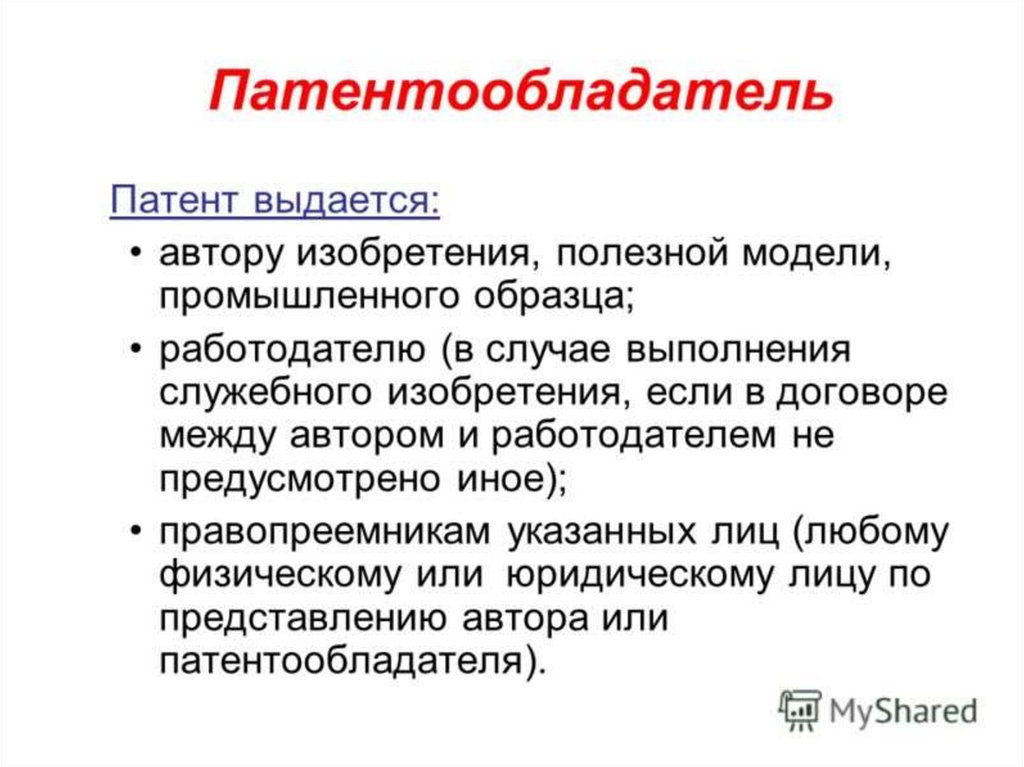 Патентообладатель

Патент выдается:

• автору изобретения, полезной модели, промышленного образца;
• работодателю (в случае выполнения служебного изобретения, если в договоре между автором и работодателем не предусмотрено иное);
• правопреемникам указанных лиц (любому физическому или юридическому лицу по представлению автора или патентообладателя).

MyShared